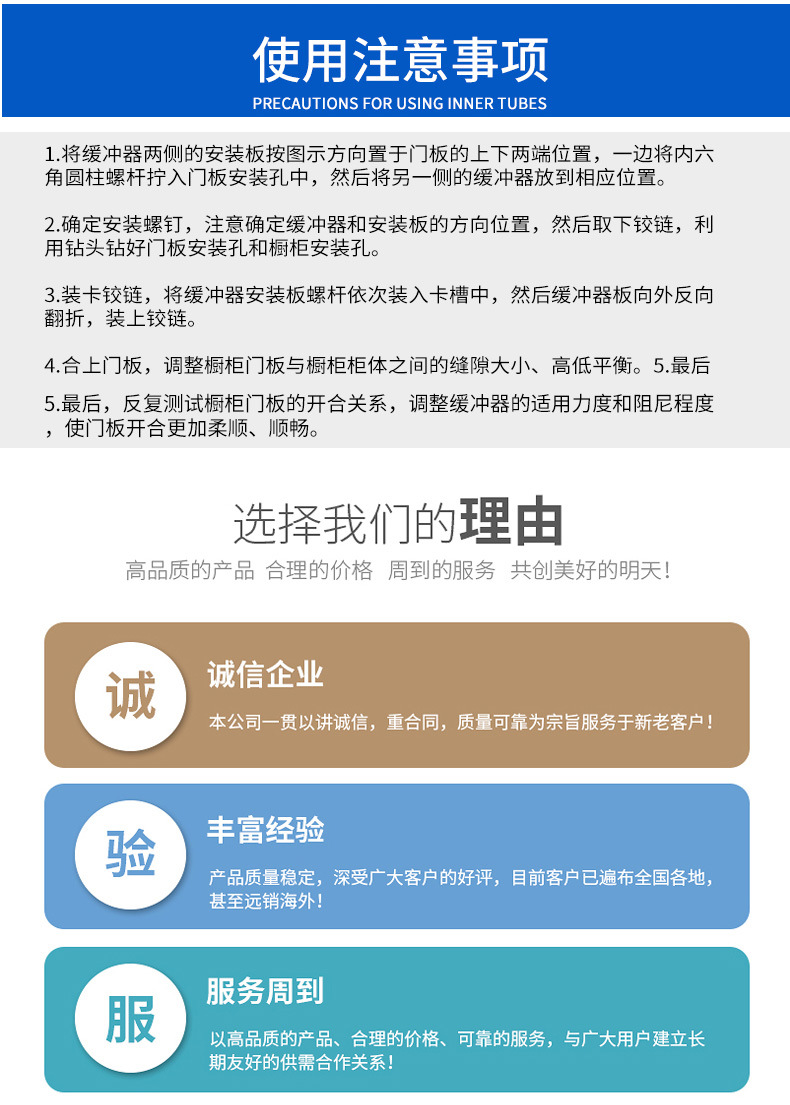 使用注意事项
PRECAUTIONS FOR USING INNER TUBES

1.将缓冲器两侧的安装板按图示方向置于门板的上下两端位置，一边将内六角圆柱螺杆拧入门板安装孔中，然后将另一侧的缓冲器放到相应位置。

2.确定安装螺钉，注意确定缓冲器和安装板的方向位置，然后取下铰链，利用钻头钻好门板安装孔和橱柜安装孔。

3.装卡铰链，将缓冲器安装板螺杆依次装入卡槽中，然后缓冲器板向外反向翻折，装上铰链。

4.合上门板，调整橱柜门板与橱柜柜体之间的缝隙大小、高低平衡。5.最后
5.最后，反复测试橱柜门板的开合关系，调整缓冲器的适用力度和阻尼程度，使门板开合更加柔顺、顺畅。

选择我们的理由
高品质的产品 合理的价格 周到的服务 共创美好的明天！

诚
诚信企业
本公司一贯以讲诚信，重合同，质量可靠为宗旨服务于新老客户！

验
丰富经验
产品质量稳定，深受广大客户的好评，目前客户已遍布全国各地，甚至远销海外！

服
服务周到
以高品质的产品、合理的价格、可靠的服务，与广大用户建立长期友好的供需合作关系！